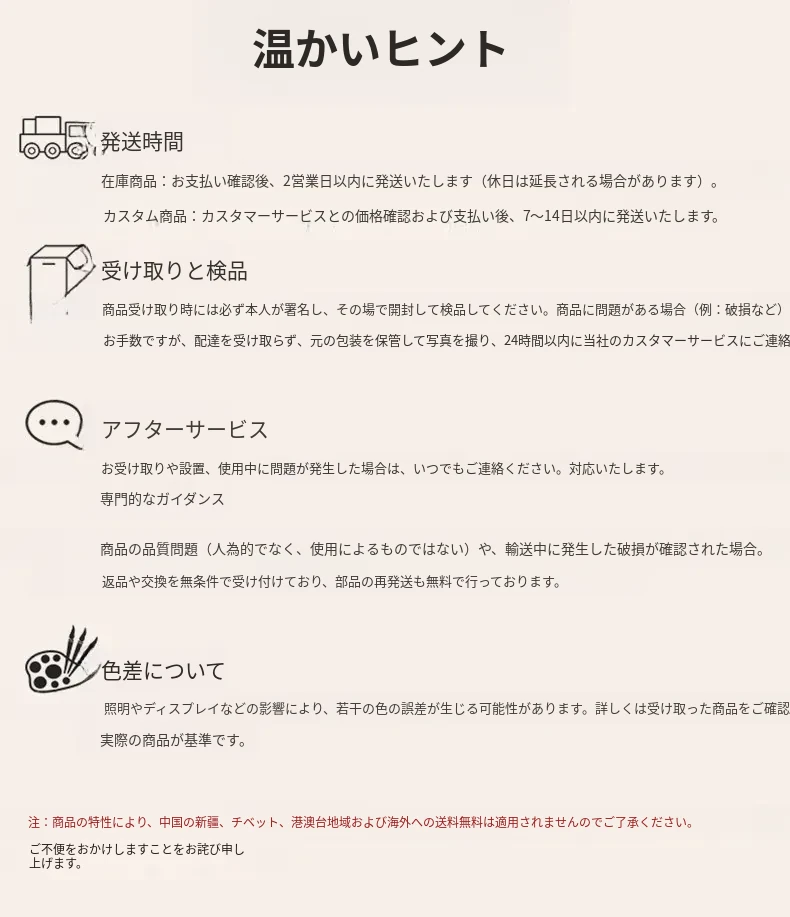 温かいヒント

発送時間

在庫商品：お支払い確認後、2営業日以内に発送いたします（休日は延長される場合があります）。

カスタム商品：カスタマーサービスとの価格確認および支払い後、7〜14日以内に発送いたします。

受け取りと検品

商品受け取り時には必ず本人が署名し、その場で開封して検品してください。商品に問題がある場合（例：破損など）

お手数ですが、配達を受け取らず、元の包装を保管して写真を撮り、24時間以内に当社のカスタマーサービスにご連絡

アフターサービス

お受け取りや設置、使用中に問題が発生した場合は、いつでもご連絡ください。対応いたします。

専門的なガイダンス

商品の品質問題（人為的でなく、使用によるものではない）や、輸送中に発生した破損が確認された場合。

返品や交換を無条件で受け付けており、部品の再発送も無料で行っております。

色差について

照明やディスプレイなどの影響により、若干の色の誤差が生じる可能性があります。詳しくは受け取った商品をご確認

実際の商品が基準です。

注：商品の特性により、中国の新疆、チベット、港澳台地域および海外への送料無料は適用されませんのでご了承ください。

ご不便をおかけしますことをお詫び申し上げます。